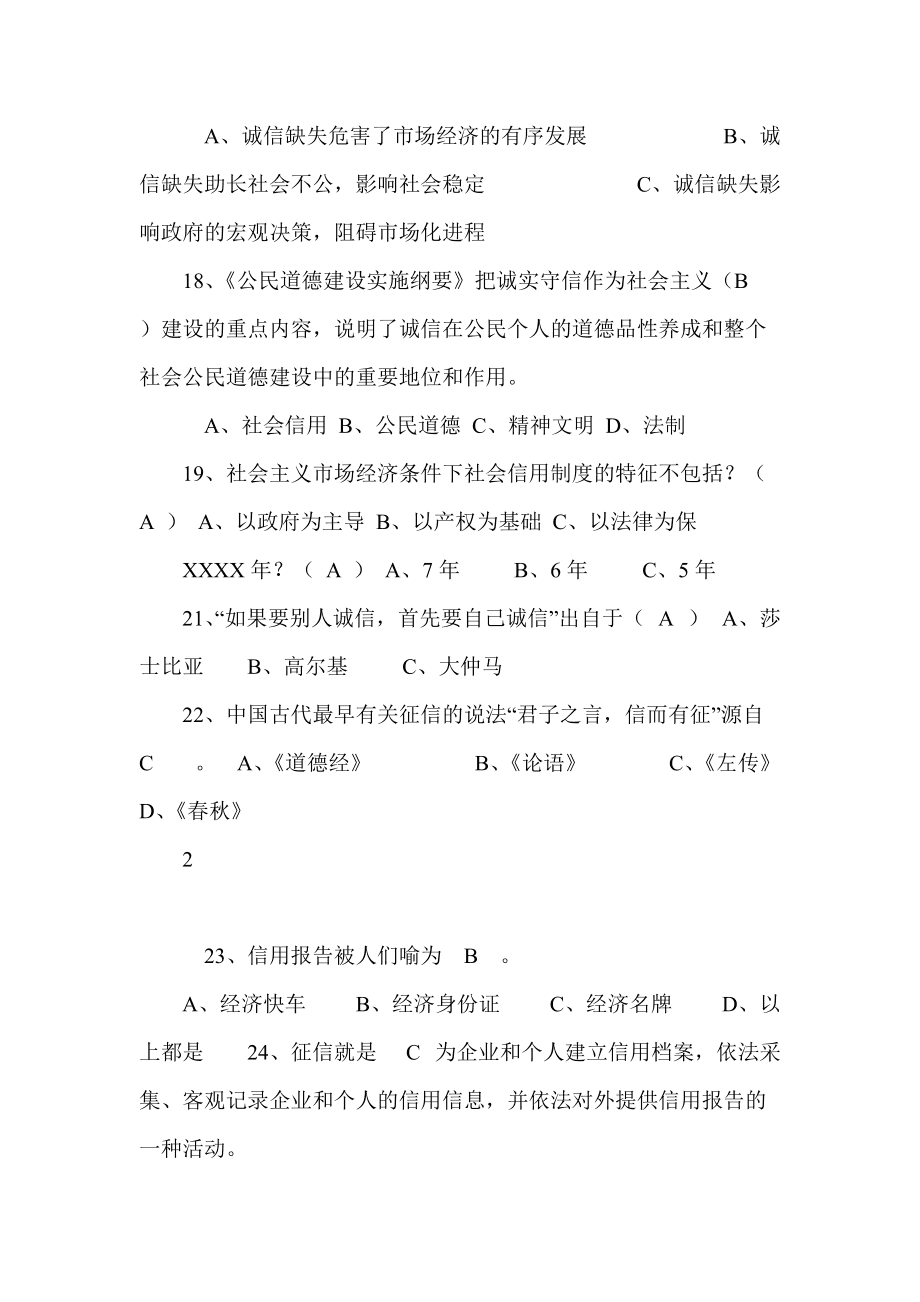 A、诚信缺失危害了市场经济的有序发展　　　　B、诚信缺失助长社会不公，影响社会稳定　　　　C、诚信缺失影响政府的宏观决策，阻碍市场化进程

18、《公民道德建设实施纲要》把诚实守信作为社会主义（B ）建设的重点内容，说明了诚信在公民个人的道德品性养成和整个社会公民道德建设中的重要地位和作用。

A、社会信用 B、公民道德 C、精神文明 D、法制

19、社会主义市场经济条件下社会信用制度的特征不包括？（ A ） A、以政府为主导 B、以产权为基础 C、以法律为保

XXXX 年？（ A ） A、7 年　　B、6 年　　C、5 年

21、“如果要别人诚信，首先要自己诚信”出自于（ A ） A、莎士比亚　　B、高尔基　　C、大仲马

22、中国古代最早有关征信的说法“君子之言，信而有征”源自 C 。 A、《道德经》　　B、《论语》　　C、《左传》 D、《春秋》

2

23、信用报告被人们喻为 B 。

A、经济快车　　B、经济身份证　　C、经济名牌　　D、以上都是　　24、征信就是 C 为企业和个人建立信用档案，依法采集、客观记录企业和个人的信用信息，并依法对外提供信用报告的一种活动。